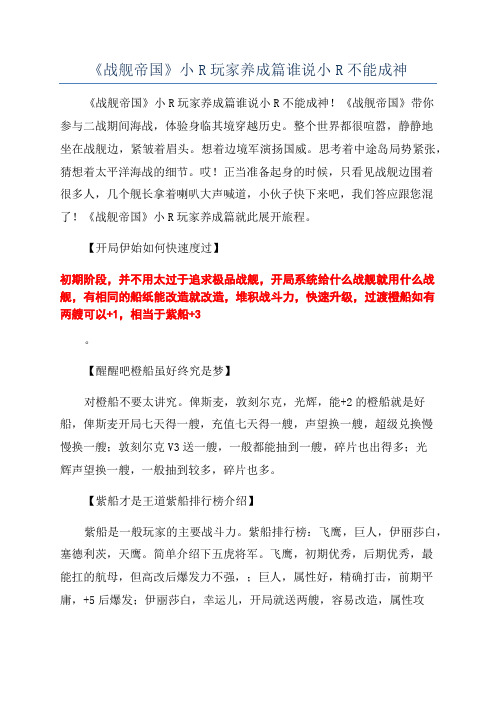 《战舰帝国》小 R 玩家养成篇谁说小 R 不能成神

《战舰帝国》小 R 玩家养成篇谁说小 R 不能成神！《战舰帝国》带你参与二战期间海战，体验身临其境穿越历史。整个世界都很喧嚣，静静地坐在战舰边，紧皱着眉头。想着边境军演扬国威。思考着中途岛局势紧张，猜想着太平洋海战的细节。哎！正当准备起身的时候，只看见战舰边围着很多人，几个舰长拿着喇叭大声喊道，小伙子快下来吧，我们答应跟您混了！《战舰帝国》小 R 玩家养成篇就此展开旅程。

【开局伊始如何快速度过】

初期阶段，并不用太过于追求极品战舰，开局系统给什么战舰就用什么战舰，有相同的船纸能改造就改造，堆积战斗力，快速升级，过渡橙船如有两艘可以+1，相当于紫船+3

。

【醒醒吧橙船虽好终究是梦】

对橙船不要太讲究。俾斯麦，敦刻尔克，光辉，能+2 的橙船就是好船，俾斯麦开局七天得一艘，充值七天得一艘，声望换一艘，超级兑换慢慢换一艘；敦刻尔克 V3 送一艘，一般都能抽到一艘，碎片也出得多；光辉声望换一艘，一般抽到较多，碎片也多。

【紫船才是王道紫船排行榜介绍】

紫船是一般玩家的主要战斗力。紫船排行榜：飞鹰，巨人，伊丽莎白，塞德利茨，天鹰。简单介绍下五虎将军。飞鹰，初期优秀，后期优秀，最能扛的航母，但高改后爆发力不强，；巨人，属性好，精确打击，前期平庸，+5 后爆发；伊丽莎白，幸运儿，开局就送两艘，容易改造，属性攻